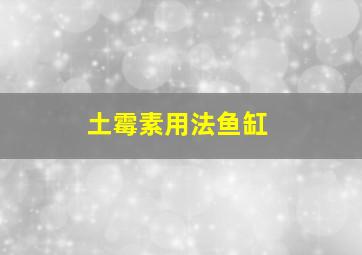 土霉素用法鱼缸